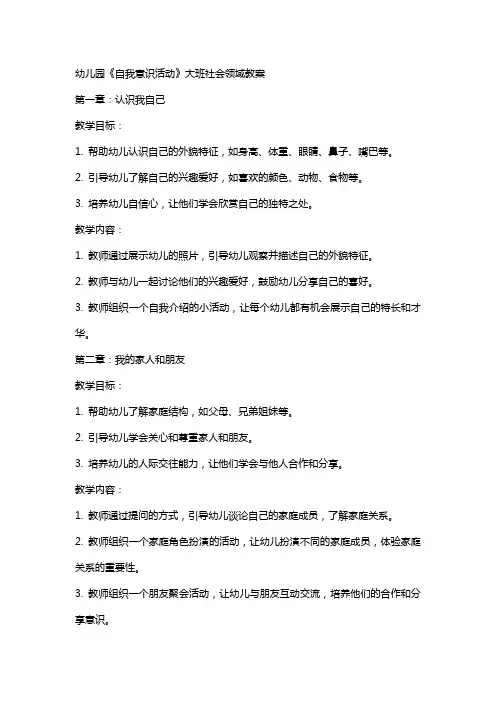 幼儿园《自我意识活动》大班社会领域教案

第一章：认识我自己

教学目标：

1. 帮助幼儿认识自己的外貌特征，如身高、体重、眼睛、鼻子、嘴巴等。

2. 引导幼儿了解自己的兴趣爱好，如喜欢的颜色、动物、食物等。

3. 培养幼儿自信心，让他们学会欣赏自己的独特之处。

教学内容：

1. 教师通过展示幼儿的照片，引导幼儿观察并描述自己的外貌特征。

2. 教师与幼儿一起讨论他们的兴趣爱好，鼓励幼儿分享自己的喜好。

3. 教师组织一个自我介绍的小活动，让每个幼儿都有机会展示自己的特长和才华。

第二章：我的家人和朋友

教学目标：

1. 帮助幼儿了解家庭结构，如父母、兄弟姐妹等。

2. 引导幼儿学会关心和尊重家人和朋友。

3. 培养幼儿的人际交往能力，让他们学会与他人合作和分享。

教学内容：

1. 教师通过提问的方式，引导幼儿谈论自己的家庭成员，了解家庭关系。

2. 教师组织一个家庭角色扮演的活动，让幼儿扮演不同的家庭成员，体验家庭关系的重要性。

3. 教师组织一个朋友聚会活动，让幼儿与朋友互动交流，培养他们的合作和分享意识。